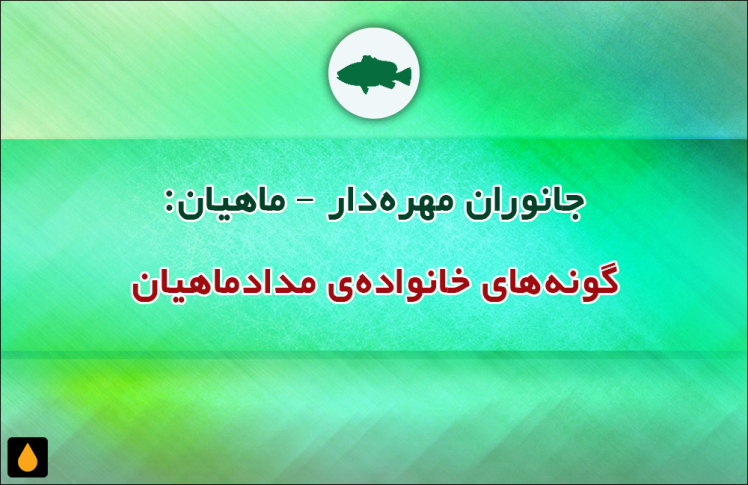 جانوران مهره‌دار – ماهیان:

گونه‌های خانواده‌ی مدادماهیان